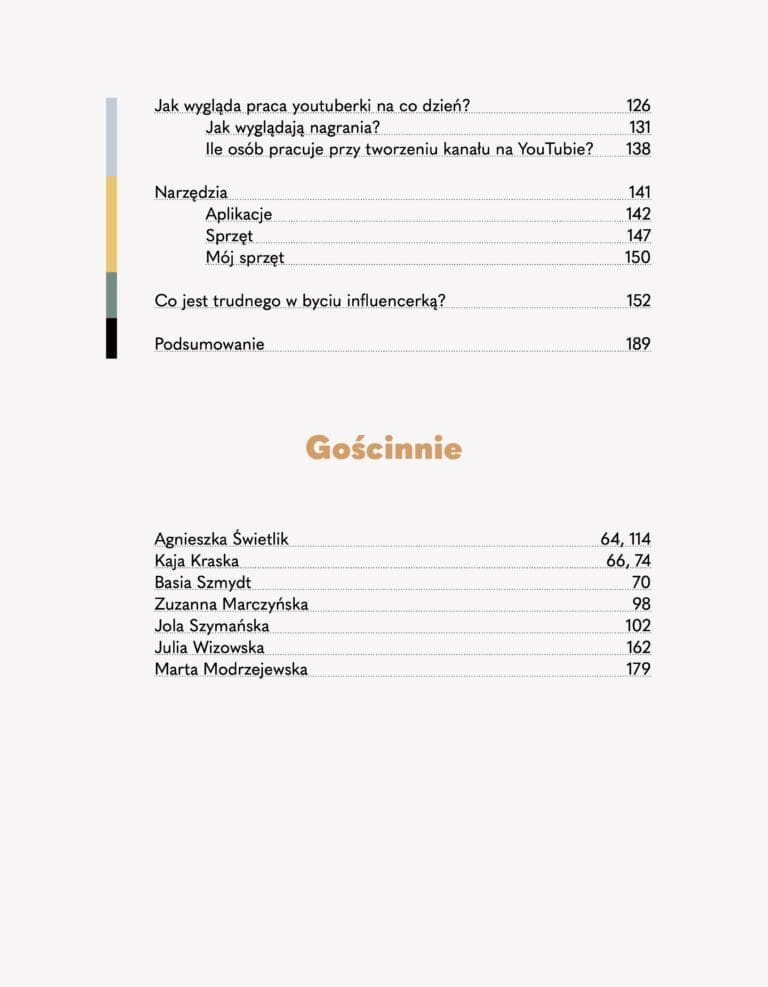 Jak wygląda praca youtuberki na co dzień? 126
Jak wyglądają nagrania? 131
Ile osób pracuje przy tworzeniu kanału na YouTubie? 138

Narzędzia 141
Aplikacje 142
Sprzęt 147
Mój sprzęt 150

Co jest trudnego w byciu influencerką? 152

Podsumowanie 189

Gościnnie

Agnieszka Świetlik 64, 114
Kaja Kraska 66, 74
Basia Szmydt 70
Zuzanna Marczyńska 98
Jola Szymańska 102
Julia Wizowska 162
Marta Modrzejewska 179